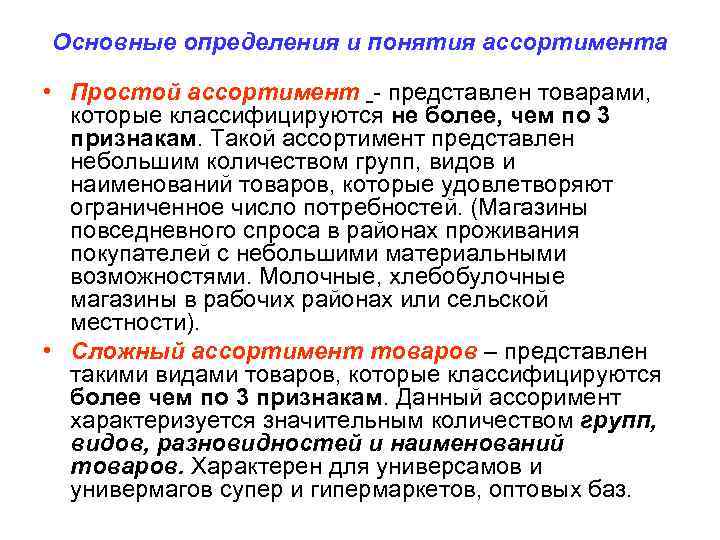 Основные определения и понятия ассортимента

• Простой ассортимент - представлен товарами, которые классифицируются не более, чем по 3 признакам. Такой ассортимент представлен небольшим количеством групп, видов и наименований товаров, которые удовлетворяют ограниченное число потребностей. (Магазины повседневного спроса в районах проживания покупателей с небольшими материальными возможностями. Молочные, хлебобулочные магазины в рабочих районах или сельской местности).

• Сложный ассортимент товаров – представлен такими видами товаров, которые классифицируются более чем по 3 признакам. Данный ассоримент характеризуется значительным количеством групп, видов, разновидностей и наименований товаров. Характерен для универсамов и универмагов супер и гипермаркетов, оптовых баз.